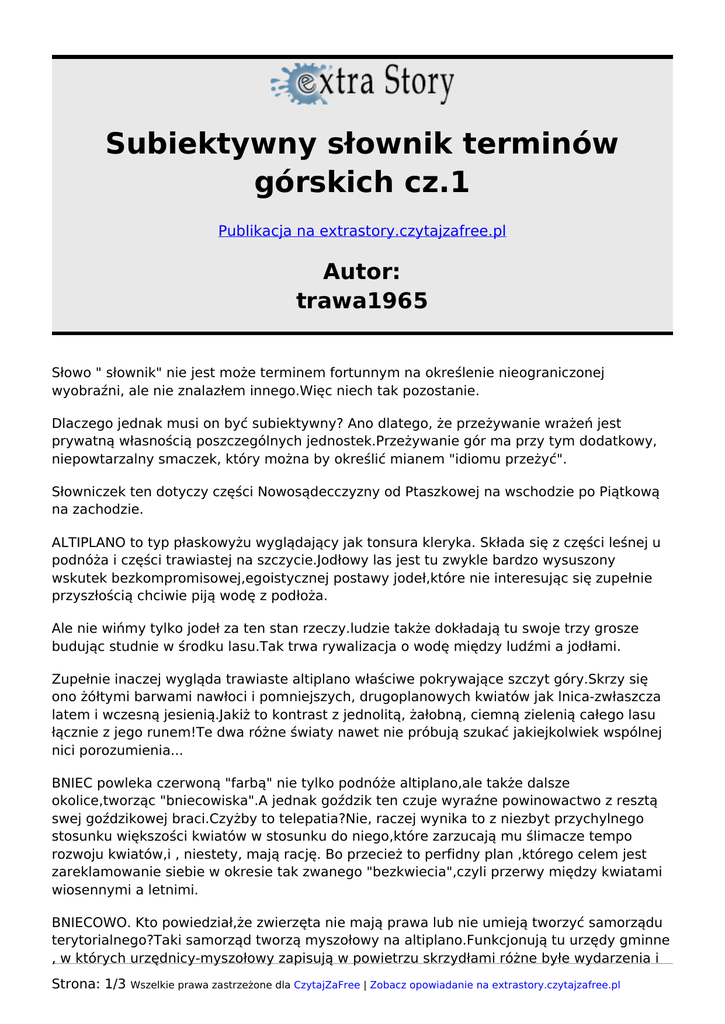 extra Story

Subiektywny słownik terminów górskich cz.1

Publikacja na extrastory.czytajzafree.pl

Autor:
trawa1965

Słowo " słownik" nie jest może terminem fortunnym na określenie nieograniczonej wyobraźni, ale nie znalazłem innego.Więc niech tak pozostanie.

Dlaczego jednak musi on być subiektywny? Ano dlatego, że przeżywanie wrażeń jest prywatną własnością poszczególnych jednostek.Przeżywanie gór ma przy tym dodatkowy, niepowtarzalny smaczek, który można by określić mianem "idiomu przeżyć".

Słowniczek ten dotyczy części Nowosądecczyzny od Ptaszkowej na wschodzie po Piątkową na zachodzie.

ALTIPLANO to typ płaskowyżu wyglądający jak tonsura kleryka. Składa się z części leśnej u podnóża i części trawiastej na szczycie.Jodłowy las jest tu zwykle bardzo wysuszony wskutek bezkompromisowej,egoistycznej postawy jodeł,które nie interesując się zupełnie przyszłością chciwie piją wodę z podłoża.

Ale nie wińmy tylko jodeł za ten stan rzeczy.ludzie także dokładają tu swoje trzy grosze budując studnie w środku lasu.Tak trwa rywalizacja o wodę między ludźmi a jodłami.

Zupełnie inaczej wygląda trawiaste altiplano właściwe pokrywające szczyt góry.Skrzy się ono żółtymi barwami nawłoci i pomniejszych, drugoplanowych kwiatów jak lnica-zwłaszcza latem i wczesną jesienią.Jakiż to kontrast z jednolitą, żałobną, ciemną zielenią całego lasu łącznie z jego runem!Te dwa różne światy nawet nie próbują szukać jakiejkolwiek wspólnej nici porozumienia...

BNIEC powleka czerwoną "farbą" nie tylko podnóże altiplano,ale także dalsze okolice,tworząc "bniecowiska".A jednak goździk ten czuje wyraźne powinowactwo z resztą swej goździkowej braci.Czyżby to telepatia?Nie, raczej wynika to z niezbyt przychylnego stosunku większości kwiatów w stosunku do niego,które zarzucają mu ślimacze tempo rozwoju kwiatów,i , niestety, mają rację. Bo przecież to perfidny plan ,którego celem jest zareklamowanie siebie w okresie tak zwanego "bezkwiecia",czyli przerwy między kwiatami wiosennymi a letnimi.

BNIECOWO. Kto powiedział,że zwierzęta nie mają prawa lub nie umieją tworzyć samorządu terytorialnego?Taki samorząd tworzą myszołowy na altiplano.Funkcjonują tu urzędy gminne , w których urzędnicy-myszołowy zapisują w powietrzu skrzydłami różne byłe wydarzenia i

Strona: 1/3 Wszelkie prawa zastrzeżone dla CzytajZaFree | Zobacz opowiadanie na extrastory.czytajzafree.pl